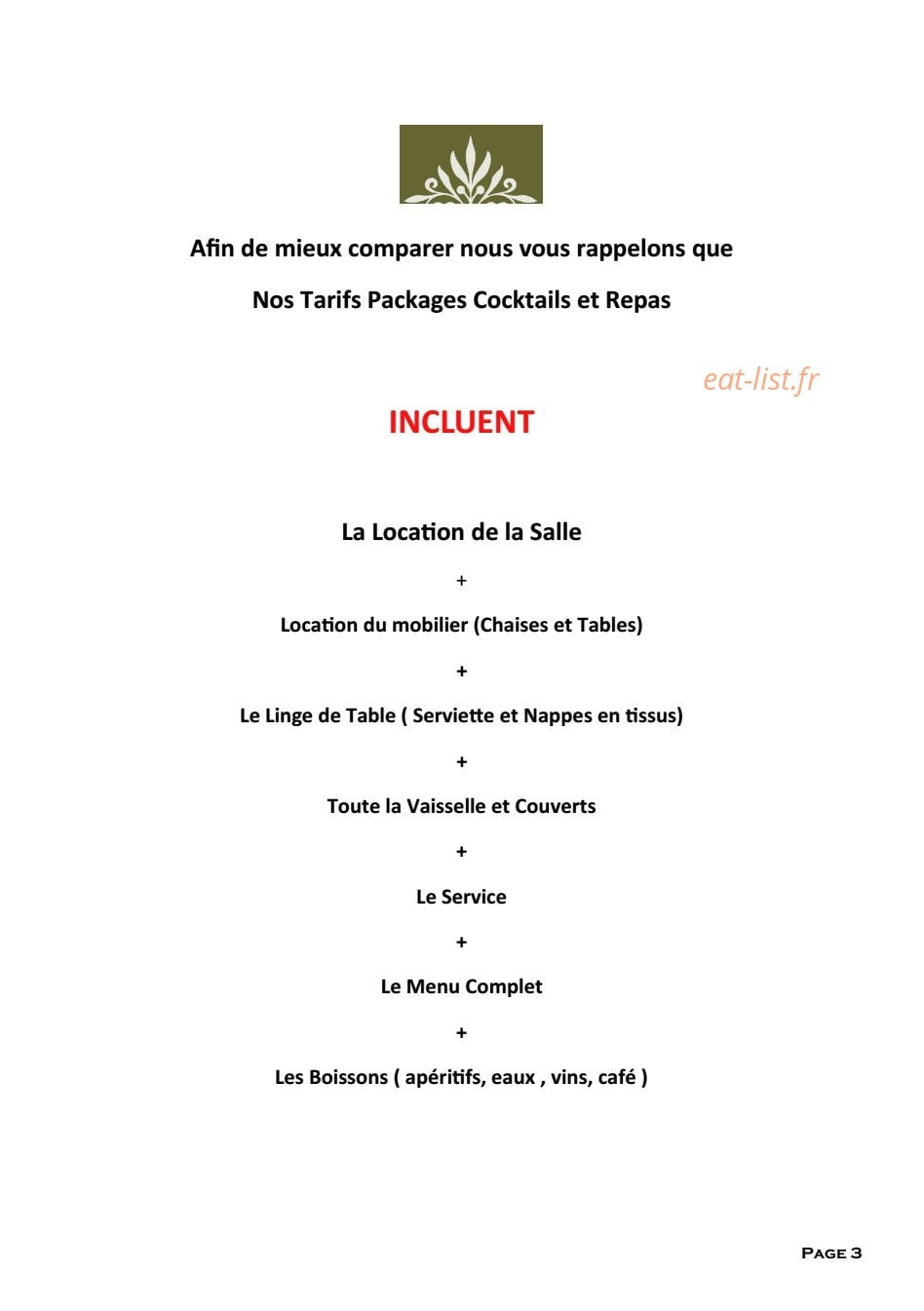 Afin de mieux comparer nous vous rappelons que

Nos Tarifs Packages Cocktails et Repas

INCLUENT

La Location de la Salle

+

Location du mobilier (Chaises et Tables)

+

Le Linge de Table ( Serviette et Nappes en tissus)

+

Toute la Vaisselle et Couverts

+

Le Service

+

Le Menu Complet

+

Les Boissons ( apéritifs, eaux , vins, café )

Page 3

eat-list.fr